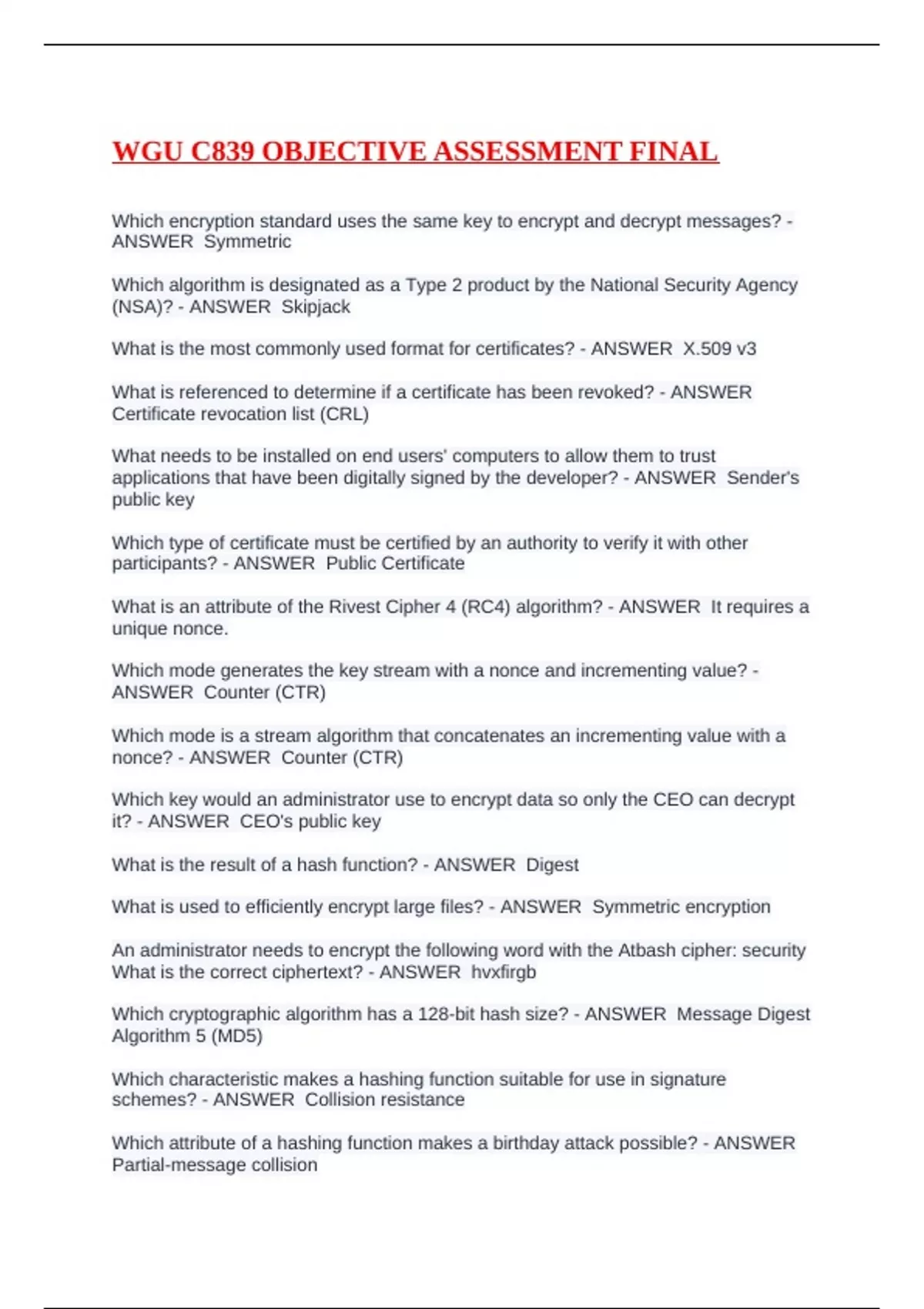 WGU C839 OBJECTIVE ASSESSMENT FINAL

Which encryption standard uses the same key to encrypt and decrypt messages? - ANSWER Symmetric

Which algorithm is designated as a Type 2 product by the National Security Agency (NSA)? - ANSWER Skipjack

What is the most commonly used format for certificates? - ANSWER X.509 v3

What is referenced to determine if a certificate has been revoked? - ANSWER Certificate revocation list (CRL)

What needs to be installed on end users' computers to allow them to trust applications that have been digitally signed by the developer? - ANSWER Sender's public key

Which type of certificate must be certified by an authority to verify it with other participants? - ANSWER Public Certificate

What is an attribute of the Rivest Cipher 4 (RC4) algorithm? - ANSWER It requires a unique nonce.

Which mode generates the key stream with a nonce and incrementing value? - ANSWER Counter (CTR)

Which mode is a stream algorithm that concatenates an incrementing value with a nonce? - ANSWER Counter (CTR)

Which key would an administrator use to encrypt data so only the CEO can decrypt it? - ANSWER CEO's public key

What is the result of a hash function? - ANSWER Digest

What is used to efficiently encrypt large files? - ANSWER Symmetric encryption

An administrator needs to encrypt the following word with the Atbash cipher: security What is the correct ciphertext? - ANSWER hvxfirgb

Which cryptographic algorithm has a 128-bit hash size? - ANSWER Message Digest Algorithm 5 (MD5)

Which characteristic makes a hashing function suitable for use in signature schemes? - ANSWER Collision resistance

Which attribute of a hashing function makes a birthday attack possible? - ANSWER Partial-message collision